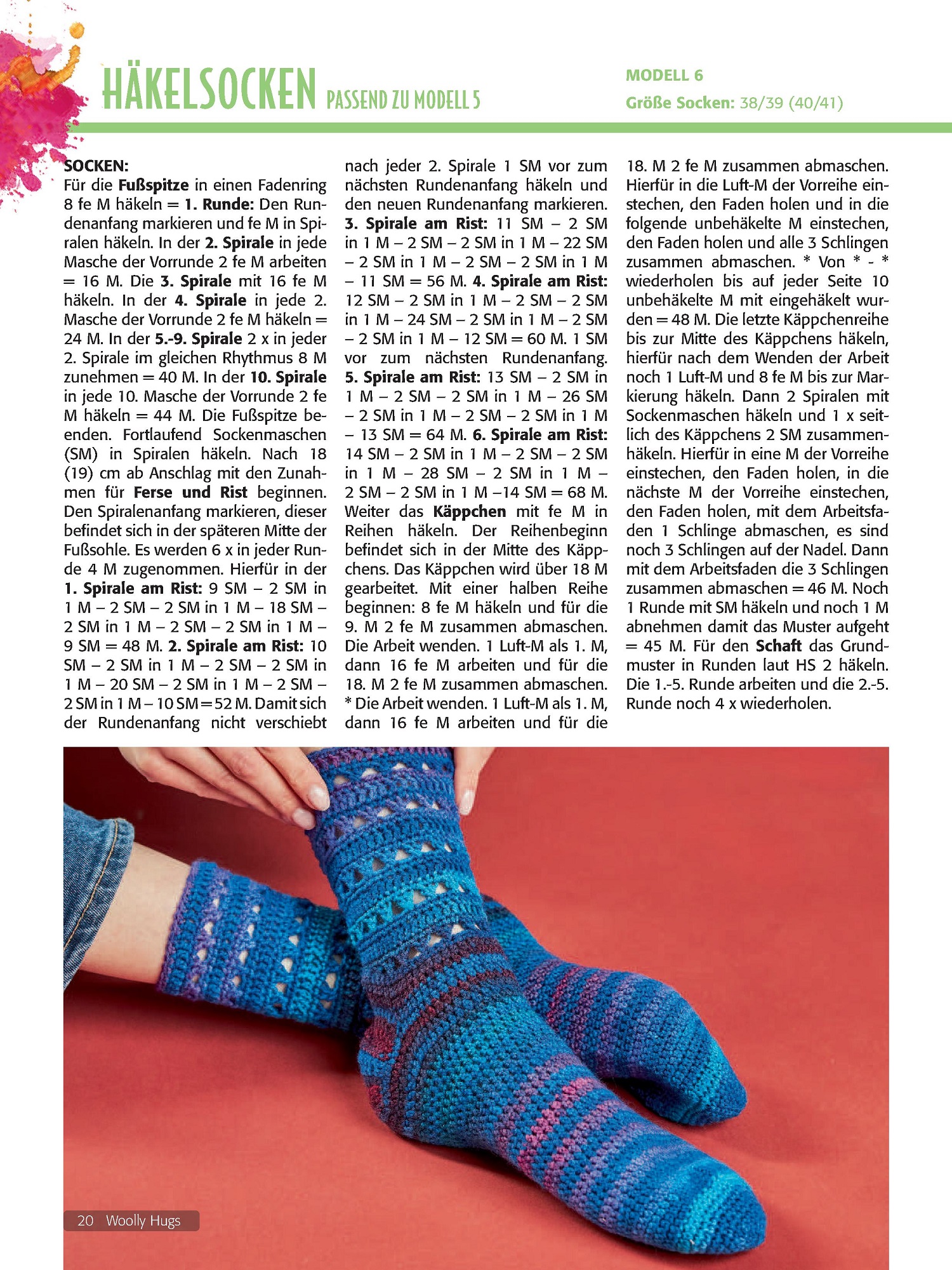 HÄKELSOCKEN PASSEND ZU MODELL 5

MODELL 6
Größe Socken: 38/39 (40/41)

SOCKEN:
Für die Fußspitze in einen Fadenring 8 fe M häkeln = 1. Runde: Den Rundenanfang markieren und fe M in Spiralen häkeln. In der 2. Spirale in jede Masche der Vorrunde 2 fe M arbeiten = 16 M. Die 3. Spirale mit 16 fe M häkeln. In der 4. Spirale in jede 2. Masche der Vorrunde 2 fe M häkeln = 24 M. In der 5.-9. Spirale 2 x in jeder 2. Spirale im gleichen Rhythmus 8 M zunehmen = 40 M. In der 10. Spirale in jede 10. Masche der Vorrunde 2 fe M häkeln = 44 M. Die Fußspitze beenden. Fortlaufend Sockenmaschen (SM) in Spiralen häkeln. Nach 18 (19) cm ab Anschlag mit den Zunahmen für Ferse und Rist beginnen. Den Spiralenanfang markieren, dieser befindet sich in der späteren Mitte der Fußsohle. Es werden 6 x in jeder Runde 4 M zugenommen. Hierfür in der 1. Spirale am Rist: 9 SM – 2 SM in 1 M – 2 SM – 2 SM in 1 M – 18 SM – 2 SM in 1 M – 2 SM – 2 SM in 1 M – 9 SM = 48 M. 2. Spirale am Rist: 10 SM – 2 SM in 1 M – 2 SM – 2 SM in 1 M – 20 SM – 2 SM in 1 M – 2 SM – 2 SM in 1 M – 10 SM = 52 M. Damit sich der Rundenanfang nicht verschiebt nach jeder 2. Spirale 1 SM vor zum nächsten Rundenanfang häkeln und den neuen Rundenanfang markieren. 3. Spirale am Rist: 11 SM – 2 SM in 1 M – 2 SM – 2 SM in 1 M – 22 SM – 2 SM in 1 M – 2 SM – 2 SM in 1 M – 11 SM = 56 M. 4. Spirale am Rist: 12 SM – 2 SM in 1 M – 2 SM – 2 SM in 1 M – 24 SM – 2 SM in 1 M – 2 SM – 2 SM in 1 M – 12 SM = 60 M. 1 SM vor zum nächsten Rundenanfang. 5. Spirale am Rist: 13 SM – 2 SM in 1 M – 2 SM – 2 SM in 1 M – 26 SM – 2 SM in 1 M – 2 SM – 2 SM in 1 M – 13 SM = 64 M. 6. Spirale am Rist: 14 SM – 2 SM in 1 M – 2 SM – 2 SM in 1 M – 28 SM – 2 SM in 1 M – 2 SM – 2 SM in 1 M –14 SM = 68 M. Weiter das Käppchen mit fe M in Reihen häkeln. Der Reihenbeginn befindet sich in der Mitte des Käppchens. Das Käppchen wird über 18 M gearbeitet. Mit einer halben Reihe beginnen: 8 fe M häkeln und für die 9. M 2 fe M zusammen abmaschen. Die Arbeit wenden. 1 Luft-M als 1. M, dann 16 fe M arbeiten und für die 18. M 2 fe M zusammen abmaschen. * Die Arbeit wenden. 1 Luft-M als 1. M, dann 16 fe M arbeiten und für die 18. M 2 fe M zusammen abmaschen. Hierfür in die Luft-M der Vorreihe einstechen, den Faden holen und in die folgende unbehäkelte M einstechen, den Faden holen und alle 3 Schlingen zusammen abmaschen. * Von * - * wiederholen bis auf jeder Seite 10 unbehäkelte M mit eingehäkelt wurden = 48 M. Die letzte Käppchenreihe bis zur Mitte des Käppchens häkeln, hierfür nach dem Wenden der Arbeit noch 1 Luft-M und 8 fe M bis zur Markierung häkeln. Dann 2 Spiralen mit Sockenmaschen häkeln und 1 x seitlich des Käppchens 2 SM zusammenhäkeln. Hierfür in eine M der Vorreihe einstechen, den Faden holen, in die nächste M der Vorreihe einstechen, den Faden holen, mit dem Arbeitsfaden 1 Schlinge abmaschen, es sind noch 3 Schlingen auf der Nadel. Dann mit dem Arbeitsfaden die 3 Schlingen zusammen abmaschen = 46 M. Noch 1 Runde mit SM häkeln und noch 1 M abnehmen damit das Muster aufgeht = 45 M. Für den Schaft das Grundmuster in Runden laut HS 2 häkeln. Die 1.-5. Runde arbeiten und die 2.-5. Runde noch 4 x wiederholen.

20 Woolly Hugs